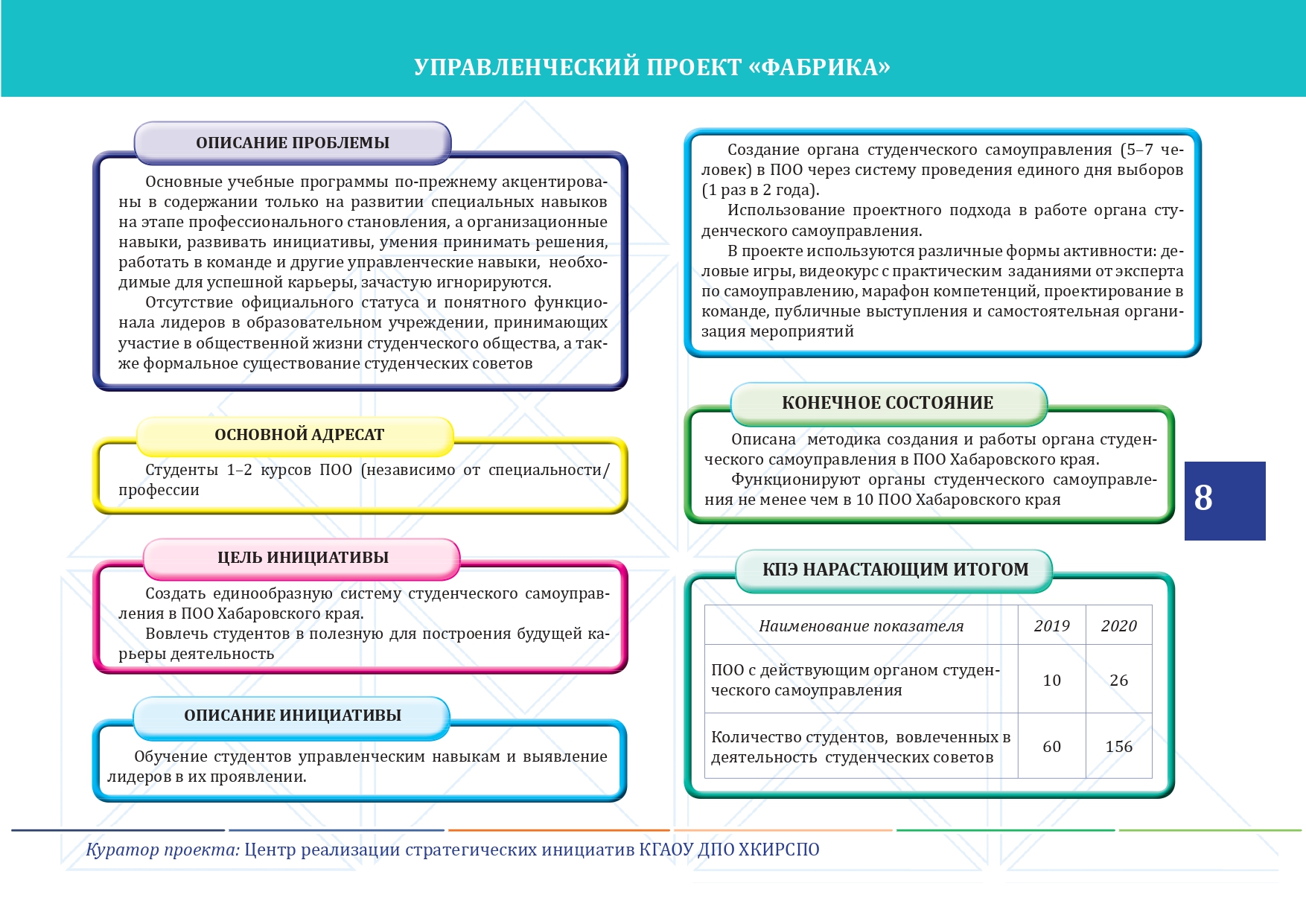 УПРАВЛЕНЧЕСКИЙ ПРОЕКТ «ФАБРИКА»

ОПИСАНИЕ ПРОБЛЕМЫ

Основные учебные программы по-прежнему акцентированы в содержании только на развитии специальных навыков на этапе профессионального становления, а организационные навыки, развивать инициативы, умения принимать решения, работать в команде и другие управленческие навыки, необходимые для успешной карьеры, зачастую игнорируются.

Отсутствие официального статуса и понятного функционала лидеров в образовательном учреждении, принимающих участие в общественной жизни студенческого общества, а также формальное существование студенческих советов

ОСНОВНОЙ АДРЕСАТ

Студенты 1–2 курсов ПОО (независимо от специальности/профессии

ЦЕЛЬ ИНИЦИАТИВЫ

Создать единообразную систему студенческого самоуправления в ПОО Хабаровского края.

Вовлечь студентов в полезную для построения будущей карьеры деятельность

ОПИСАНИЕ ИНИЦИАТИВЫ

Обучение студентов управленческим навыкам и выявление лидеров в их проявлении.

Создание органа студенческого самоуправления (5–7 человек) в ПОО через систему проведения единого дня выборов (1 раз в 2 года).

Использование проектного подхода в работе органа студенческого самоуправления.

В проекте используются различные формы активности: деловые игры, видеокурс с практическим заданиями от эксперта по самоуправлению, марафон компетенций, проектирование в команде, публичные выступления и самостоятельная организация мероприятий

КОНЕЧНОЕ СОСТОЯНИЕ

Описана методика создания и работы органа студенческого самоуправления в ПОО Хабаровского края.

Функционируют органы студенческого самоуправления не менее чем в 10 ПОО Хабаровского края

8

КПЭ НАРАСТАЮЩИМ ИТОГОМ

| Наименование показателя | 2019 | 2020 |
|---|---|---|
| ПОО с действующим органом студенческого самоуправления | 10 | 26 |
| Количество студентов, вовлеченных в деятельность студенческих советов | 60 | 156 |

Куратор проекта: Центр реализации стратегических инициатив КГАОУ ДПО ХКИРСПО